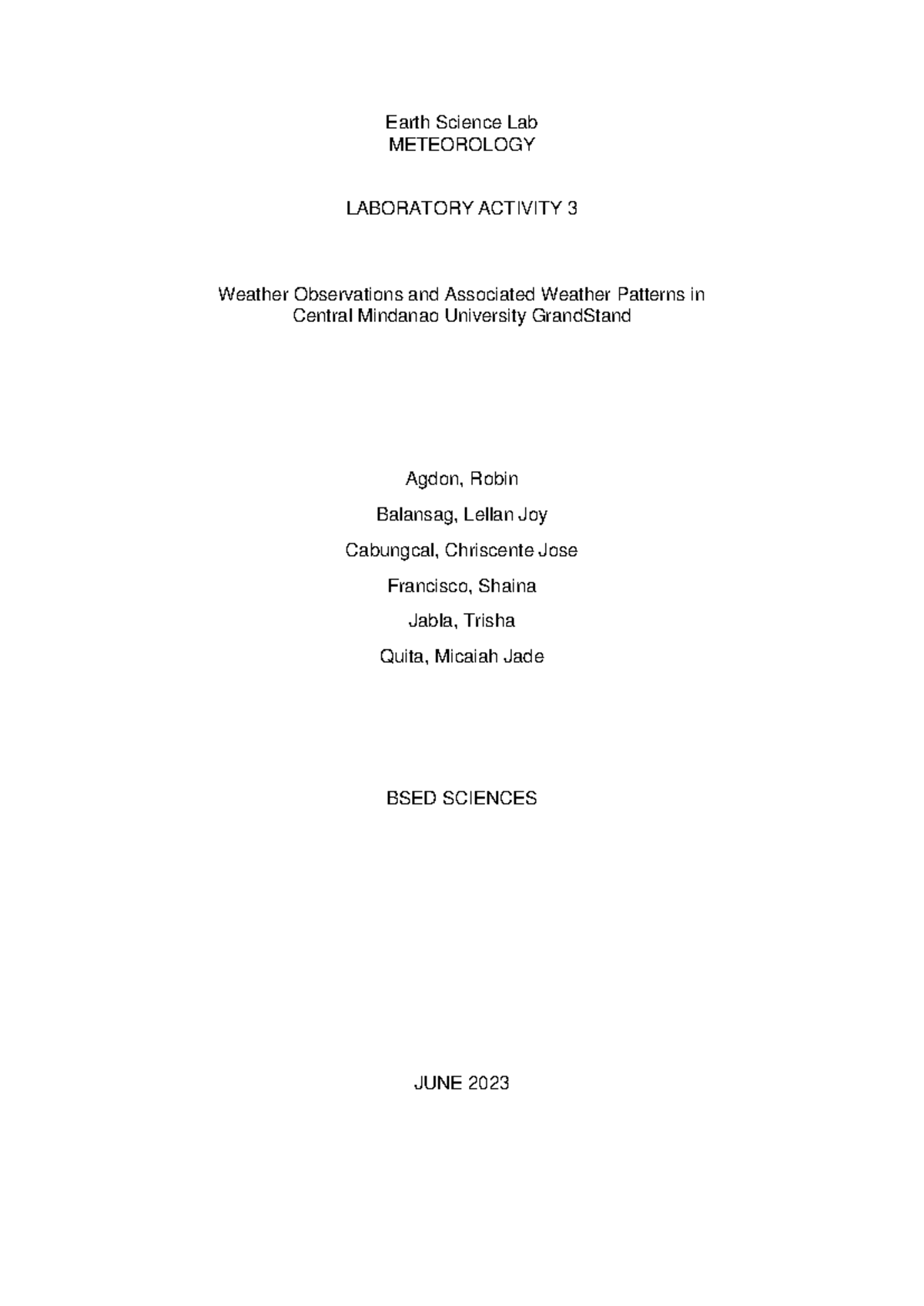 Earth Science Lab
METEOROLOGY

LABORATORY ACTIVITY 3

Weather Observations and Associated Weather Patterns in Central Mindanao University GrandStand

Agdon, Robin

Balansag, Lellan Joy

Cabungcal, Chriscente Jose

Francisco, Shaina

Jabla, Trisha

Quita, Micaiah Jade

BSED SCIENCES

JUNE 2023